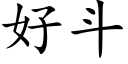 好斗